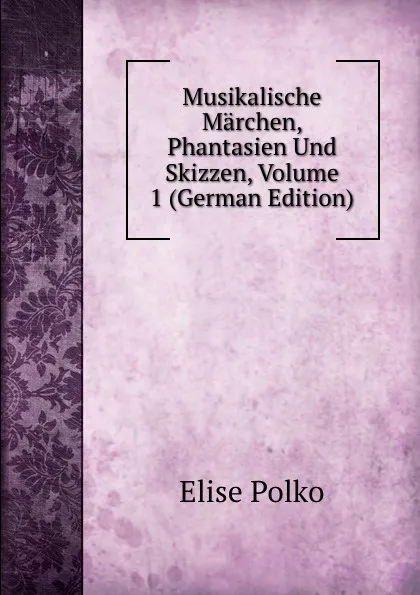 Musikalische Märchen, Phantasien Und Skizzen, Volume 1 (German Edition)

Elise Polko